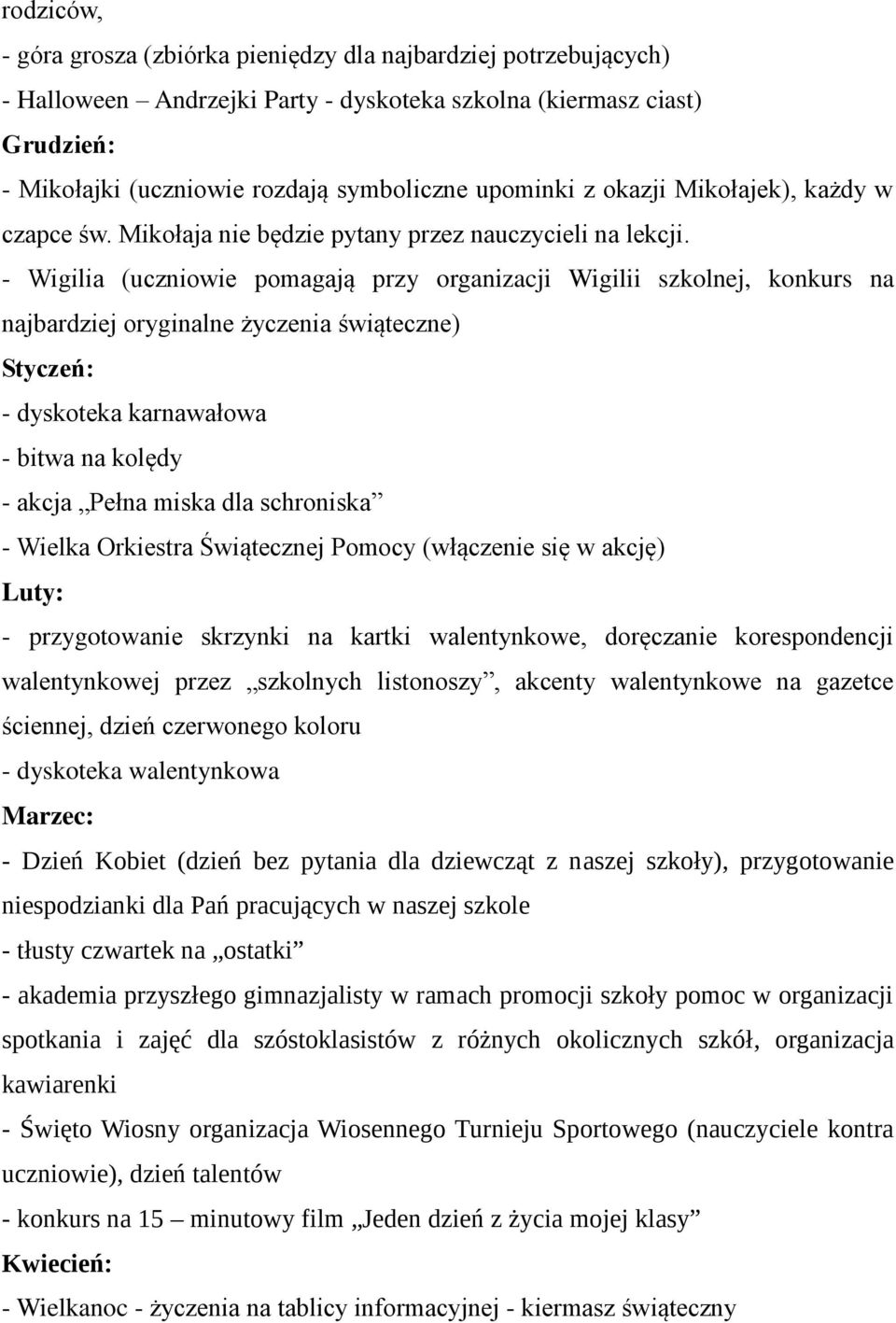 rodziców,
- góra grosza (zbiórka pieniędzy dla najbardziej potrzebujących)
- Halloween – Andrzejki Party - dyskoteka szkolna (kiermasz ciast)
Grudzień:
- Mikołajki (uczniowie rozdają symboliczne upominki z okazji Mikołajek), każdy w czapce św. Mikołaja nie będzie pytany przez nauczycieli na lekcji.
- Wigilia (uczniowie pomagają przy organizacji Wigilii szkolnej, konkurs na najbardziej oryginalne życzenia świąteczne)
Styczeń:
- dyskoteka karnawałowa
- bitwa na kolędy
- akcja „Pełna miska dla schroniska”
- Wielka Orkiestra Świątecznej Pomocy (włączenie się w akcję)
Luty:
- przygotowanie skrzynki na kartki walentynkowe, doręczanie korespondencji walentynkowej przez „szkolnych listonoszy”, akcenty walentynkowe na gazetce ściennej, dzień czerwonego koloru
- dyskoteka walentynkowa
Marzec:
- Dzień Kobiet (dzień bez pytania dla dziewcząt z naszej szkoły), przygotowanie niespodzianki dla Pań pracujących w naszej szkole
- tłusty czwartek na „ostatki”
- akademia przyszłego gimnazjalisty w ramach promocji szkoły pomoc w organizacji spotkania i zajęć dla szóstoklasistów z różnych okolicznych szkół, organizacja kawiarenki
- Święto Wiosny organizacja Wiosennego Turnieju Sportowego (nauczyciele kontra uczniowie), dzień talentów
- konkurs na 15 – minutowy film „Jeden dzień z życia mojej klasy”
Kwiecień:
- Wielkanoc - życzenia na tablicy informacyjnej - kiermasz świąteczny